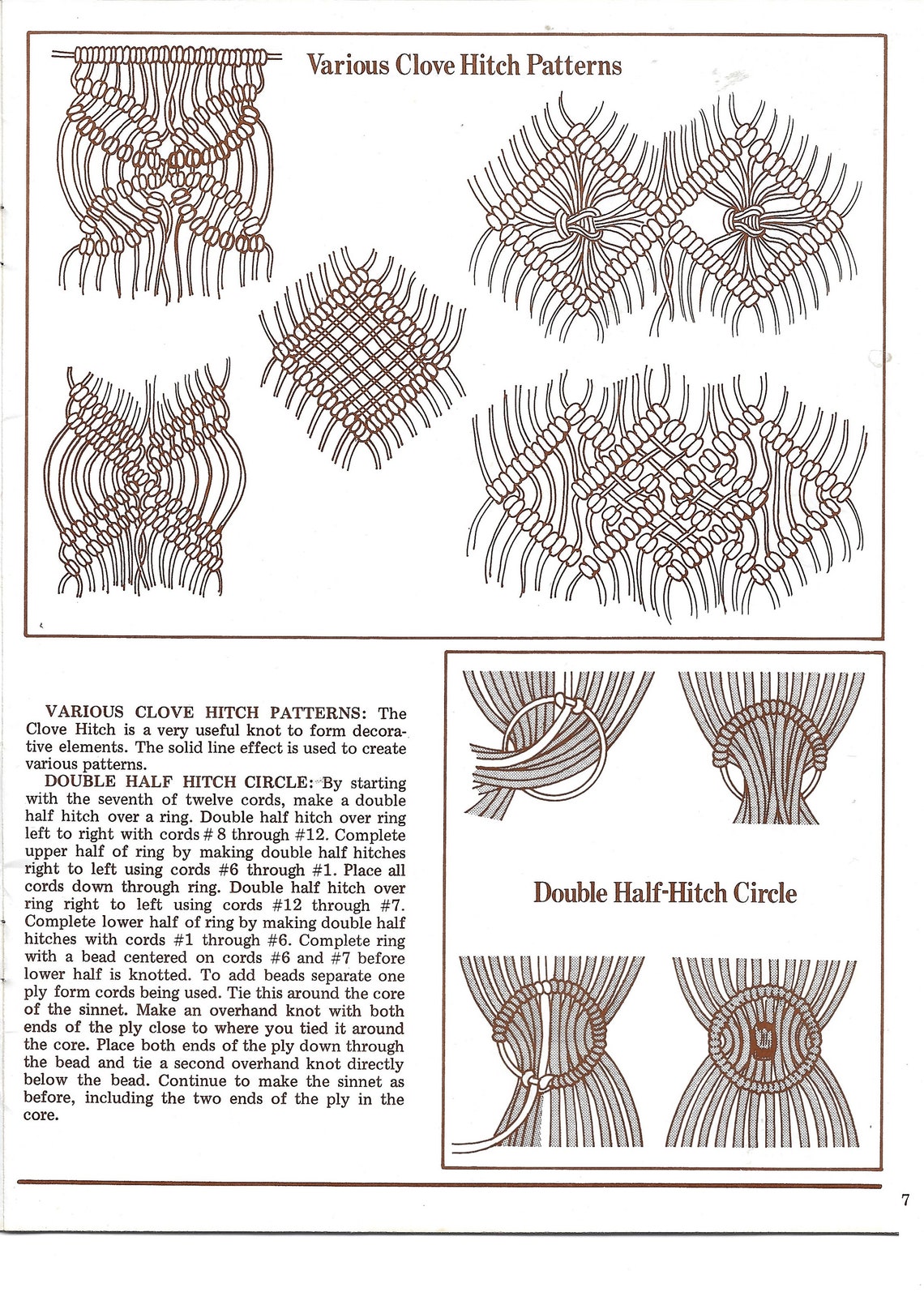 Various Clove Hitch Patterns

VARIOUS CLOVE HITCH PATTERNS: The Clove Hitch is a very useful knot to form decorative elements. The solid line effect is used to create various patterns.

DOUBLE HALF HITCH CIRCLE: By starting with the seventh of twelve cords, make a double half hitch over a ring. Double half hitch over ring left to right with cords # 8 through #12. Complete upper half of ring by making double half hitches right to left using cords #6 through #1. Place all cords down through ring. Double half hitch over ring right to left using cords #12 through #7. Complete lower half of ring by making double half hitches with cords #1 through #6. Complete ring with a bead centered on cords #6 and #7 before lower half is knotted. To add beads separate one ply form cords being used. Tie this around the core of the sinnet. Make an overhand knot with both ends of the ply close to where you tied it around the core. Place both ends of the ply down through the bead and tie a second overhand knot directly below the bead. Continue to make the sinnet as before, including the two ends of the ply in the core.

Double Half-Hitch Circle

7